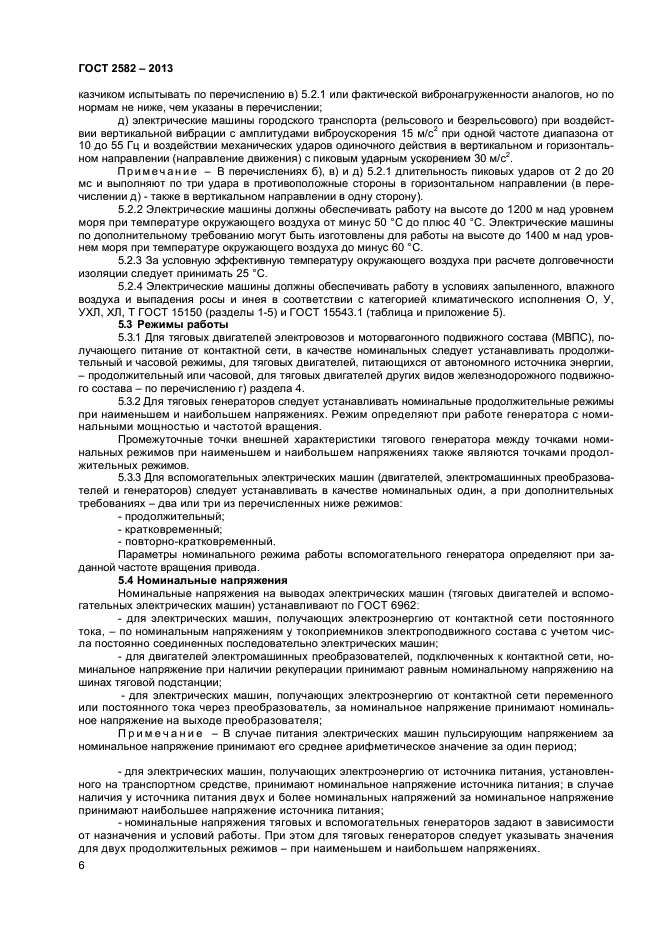 ГОСТ 2582 – 2013

казчиком испытывать по перечислению в) 5.2.1 или фактической вибронагруженности аналогов, но по нормам не ниже, чем указаны в перечислении;

д) электрические машины городского транспорта (рельсового и безрельсового) при воздействии вертикальной вибрации с амплитудами виброускорения 15 м/с$^2$ при одной частоте диапазона от 10 до 55 Гц и воздействии механических ударов одиночного действия в вертикальном и горизонтальном направлении (направление движения) с пиковым ударным ускорением 30 м/с$^2$.

Примечание – В перечислениях б), в) и д) 5.2.1 длительность пиковых ударов от 2 до 20 мс и выполняют по три удара в противоположные стороны в горизонтальном направлении (в перечислении д) - также в вертикальном направлении в одну сторону).

5.2.2 Электрические машины должны обеспечивать работу на высоте до 1200 м над уровнем моря при температуре окружающего воздуха от минус 50 °С до плюс 40 °С. Электрические машины по дополнительному требованию могут быть изготовлены для работы на высоте до 1400 м над уровнем моря при температуре окружающего воздуха до минус 60 °С.

5.2.3 За условную эффективную температуру окружающего воздуха при расчете долговечности изоляции следует принимать 25 °С.

5.2.4 Электрические машины должны обеспечивать работу в условиях запыленного, влажного воздуха и выпадения росы и инея в соответствии с категорией климатического исполнения О, У, УХЛ, ХЛ, Т ГОСТ 15150 (разделы 1-5) и ГОСТ 15543.1 (таблица и приложение 5).

5.3 Режимы работы

5.3.1 Для тяговых двигателей электровозов и моторвагонного подвижного состава (МВПС), получающего питание от контактной сети, в качестве номинальных следует устанавливать продолжительный и часовой режимы, для тяговых двигателей, питающихся от автономного источника энергии, – продолжительный или часовой, для тяговых двигателей других видов железнодорожного подвижного состава – по перечислению г) раздела 4.

5.3.2 Для тяговых генераторов следует устанавливать номинальные продолжительные режимы при наименьшем и наибольшем напряжениях. Режим определяют при работе генератора с номинальными мощностью и частотой вращения.

Промежуточные точки внешней характеристики тягового генератора между точками номинальных режимов при наименьшем и наибольшем напряжениях также являются точками продолжительных режимов.

5.3.3 Для вспомогательных электрических машин (двигателей, электромашинных преобразователей и генераторов) следует устанавливать в качестве номинальных один, а при дополнительных требованиях – два или три из перечисленных ниже режимов:

- продолжительный;
- кратковременный;
- повторно-кратковременный.

Параметры номинального режима работы вспомогательного генератора определяют при заданной частоте вращения привода.

5.4 Номинальные напряжения

Номинальные напряжения на выводах электрических машин (тяговых двигателей и вспомогательных электрических машин) устанавливают по ГОСТ 6962:

- для электрических машин, получающих электроэнергию от контактной сети постоянного тока, – по номинальным напряжениям у токоприемников электроподвижного состава с учетом числа постоянно соединенных последовательно электрических машин;

- для двигателей электромашинных преобразователей, подключенных к контактной сети, номинальное напряжение при наличии рекуперации принимают равным номинальному напряжению на шинах тяговой подстанции;

- для электрических машин, получающих электроэнергию от контактной сети переменного или постоянного тока через преобразователь, за номинальное напряжение принимают номинальное напряжение на выходе преобразователя;

Примечание – В случае питания электрических машин пульсирующим напряжением за номинальное напряжение принимают его среднее арифметическое значение за один период;

- для электрических машин, получающих электроэнергию от источника питания, установленного на транспортном средстве, принимают номинальное напряжение источника питания; в случае наличия у источника питания двух и более номинальных напряжений за номинальное напряжение принимают наибольшее напряжение источника питания;

- номинальные напряжения тяговых и вспомогательных генераторов задают в зависимости от назначения и условий работы. При этом для тяговых генераторов следует указывать значения для двух продолжительных режимов – при наименьшем и наибольшем напряжениях.

6